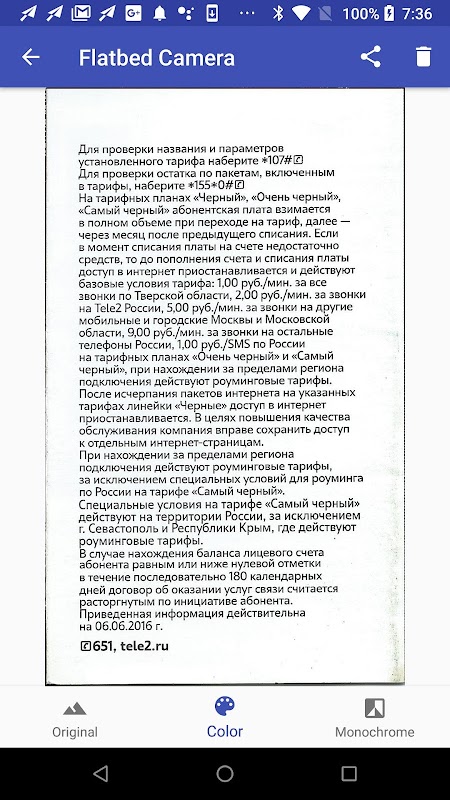 100% 7:36

Flatbed Camera

Для проверки названия и параметров установленного тарифа наберите *107#

Для проверки остатка по пакетам, включенным в тарифы, наберите *155*0#

На тарифных планах «Черный», «Очень черный», «Самый черный» абонентская плата взимается в полном объеме при переходе на тариф, далее — через месяц после предыдущего списания. Если в момент списания платы на счете недостаточно средств, то до пополнения счета и списания платы доступ в интернет приостанавливается и действуют базовые условия тарифа: 1,00 руб./мин. за все звонки по Тверской области, 2,00 руб./мин. за звонки на Tele2 России, 5,00 руб./мин. за звонки на другие мобильные и городские Москвы и Московской области, 9,00 руб./мин. за звонки на остальные телефоны России, 1,00 руб./SMS по России на тарифных планах «Очень черный» и «Самый черный», при нахождении за пределами региона подключения действуют роуминговые тарифы.

После исчерпания пакетов интернета на указанных тарифах линейки «Черные» доступ в интернет приостанавливается. В целях повышения качества обслуживания компания вправе сохранить доступ к отдельным интернет-страницам.

При нахождении за пределами региона подключения действуют роуминговые тарифы, за исключением специальных условий для роуминга по России на тарифе «Самый черный».

Специальные условия на тарифе «Самый черный» действуют на территории России, за исключением г. Севастополь и Республики Крым, где действуют роуминговые тарифы.

В случае нахождения баланса лицевого счета абонента равным или ниже нулевой отметки в течение последовательно 180 календарных дней договор об оказании услуг связи считается расторгнутым по инициативе абонента.

Приведенная информация действительна на 06.06.2016 г.

651, tele2.ru

Original
Color
Monochrome